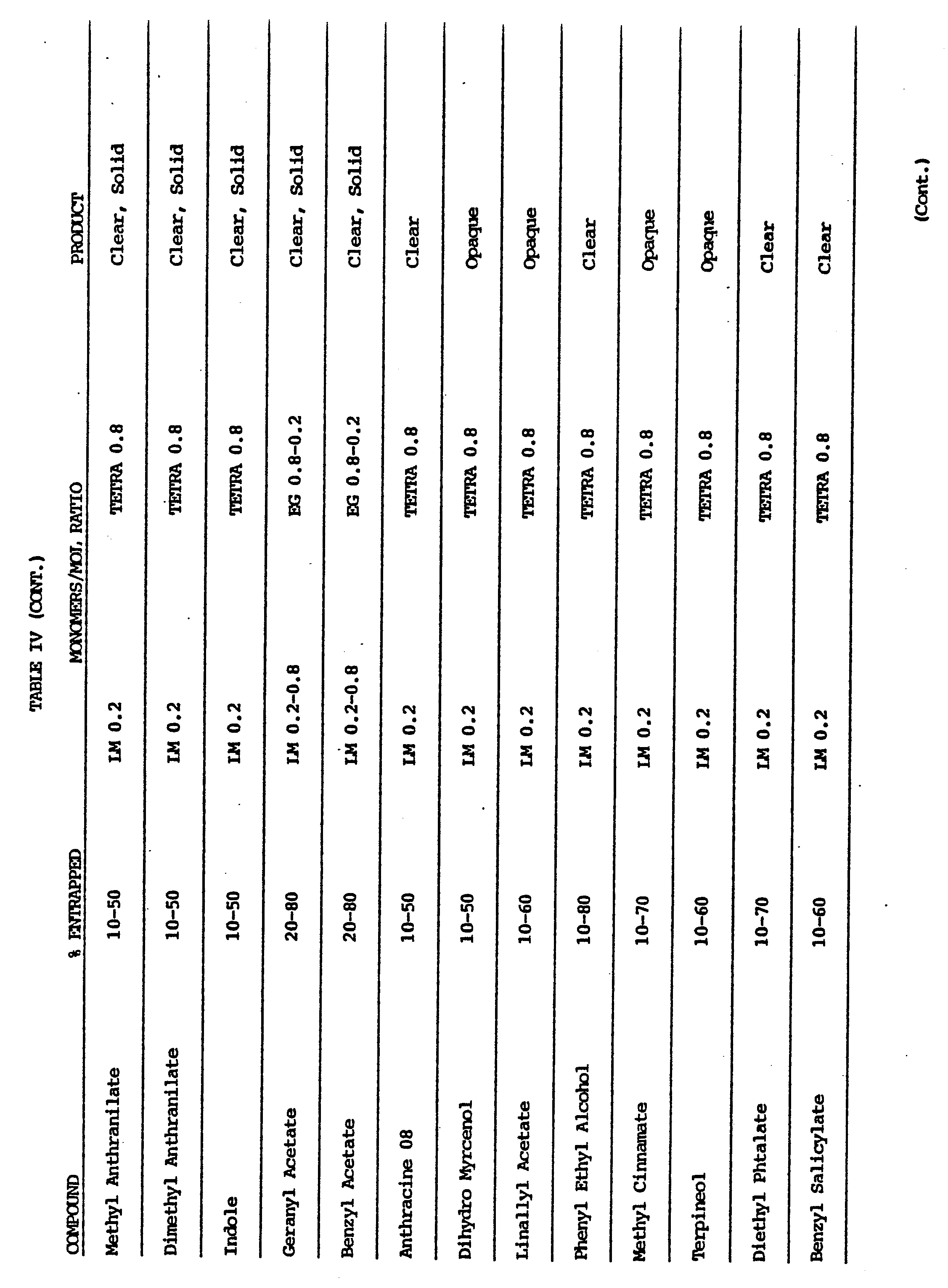 TABLE IV (CONT.)

| COMPOUND | % ENTRAPPED | MONOMERS/MOL RATIO | | PRODUCT |
|---|---|---|---|---|
| Methyl Anthranilate | 10-50 | LM 0.2 | TETRA 0.8 | Clear, Solid |
| Dimethyl Anthranilate | 10-50 | LM 0.2 | TETRA 0.8 | Clear, Solid |
| Indole | 10-50 | LM 0.2 | TETRA 0.8 | Clear, Solid |
| Geranyl Acetate | 20-80 | LM 0.2-0.8 | EG 0.8-0.2 | Clear, Solid |
| Benzyl Acetate | 20-80 | LM 0.2-0.8 | EG 0.8-0.2 | Clear, Solid |
| Anthracine 08 | 10-50 | LM 0.2 | TETRA 0.8 | Clear |
| Dihydro Myrcenol | 10-50 | LM 0.2 | TETRA 0.8 | Opaque |
| Linallyl Acetate | 10-60 | LM 0.2 | TETRA 0.8 | Opaque |
| Phenyl Ethyl Alcohol | 10-80 | LM 0.2 | TETRA 0.8 | Clear |
| Methyl Cinnamate | 10-70 | LM 0.2 | TETRA 0.8 | Opaque |
| Terpineol | 10-60 | LM 0.2 | TETRA 0.8 | Opaque |
| Diethyl Phtalate | 10-70 | LM 0.2 | TETRA 0.8 | Clear |
| Benzyl Salicylate | 10-60 | LM 0.2 | TETRA 0.8 | Clear |

(Cont.)